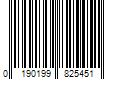 0 190199 825451